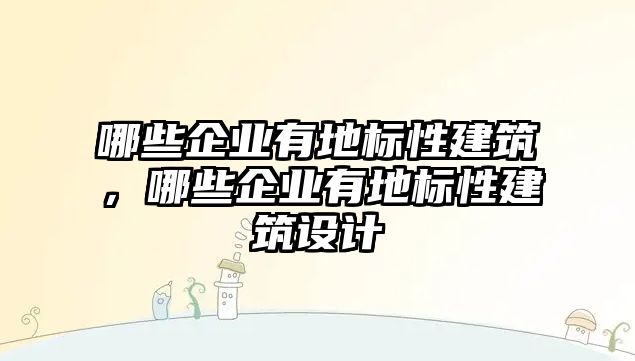 哪些企业有地标性建筑，哪些企业有地标性建筑设计